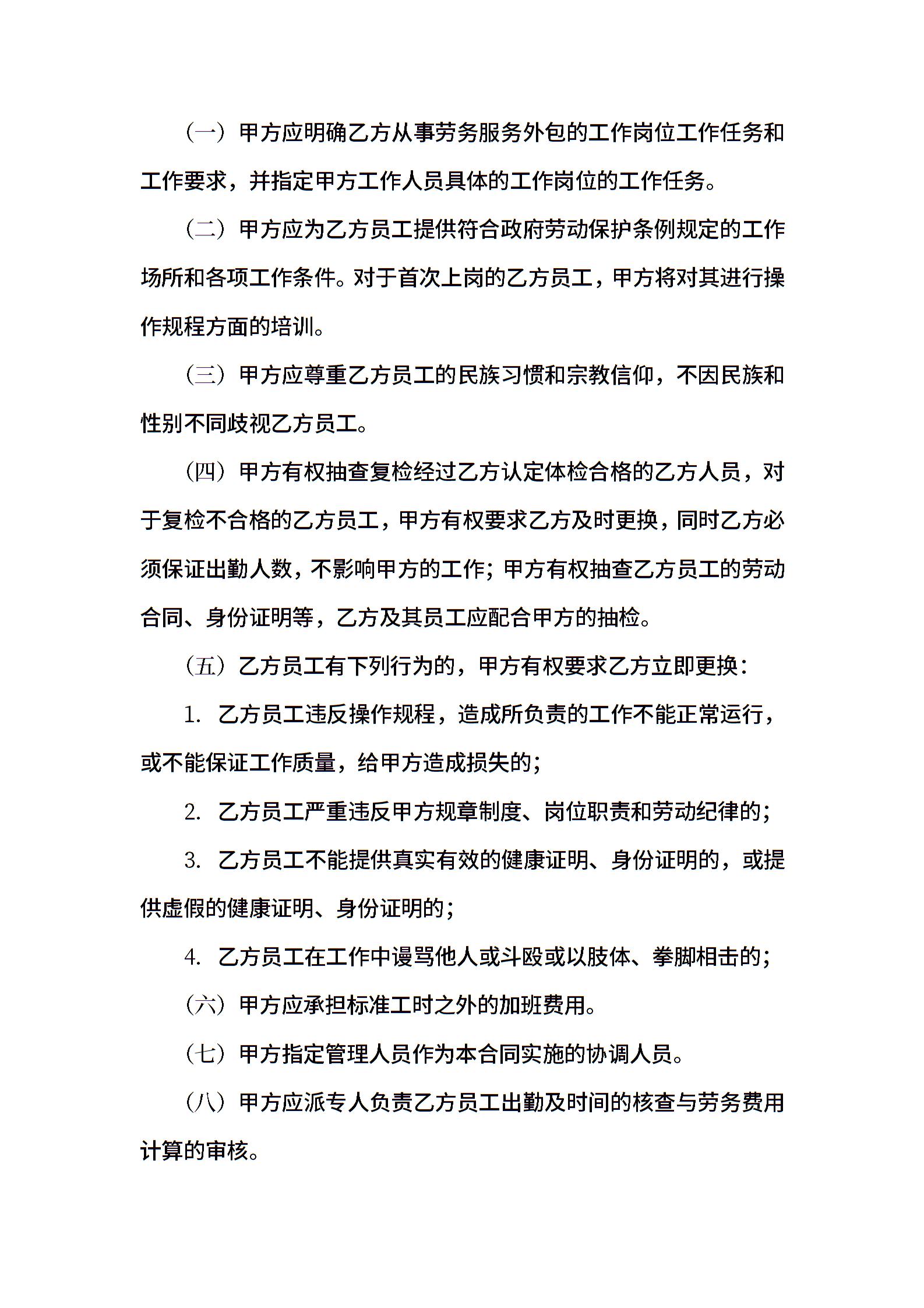 （一）甲方应明确乙方从事劳务服务外包的工作岗位工作任务和工作要求，并指定甲方工作人员具体的工作岗位的工作任务。

（二）甲方应为乙方员工提供符合政府劳动保护条例规定的工作场所和各项工作条件。对于首次上岗的乙方员工，甲方将对其进行操作规程方面的培训。

（三）甲方应尊重乙方员工的民族习惯和宗教信仰，不因民族和性别不同歧视乙方员工。

（四）甲方有权抽查复检经过乙方认定体检合格的乙方人员，对于复检不合格的乙方员工，甲方有权要求乙方及时更换，同时乙方必须保证出勤人数，不影响甲方的工作；甲方有权抽查乙方员工的劳动合同、身份证明等，乙方及其员工应配合甲方的抽检。

（五）乙方员工有下列行为的，甲方有权要求乙方立即更换：

1. 乙方员工违反操作规程，造成所负责的工作不能正常运行，或不能保证工作质量，给甲方造成损失的；

2. 乙方员工严重违反甲方规章制度、岗位职责和劳动纪律的；

3. 乙方员工不能提供真实有效的健康证明、身份证明的，或提供虚假的健康证明、身份证明的；

4. 乙方员工在工作中谩骂他人或斗殴或以肢体、拳脚相击的；

（六）甲方应承担标准工时之外的加班费用。

（七）甲方指定管理人员作为本合同实施的协调人员。

（八）甲方应派专人负责乙方员工出勤及时间的核查与劳务费用计算的审核。